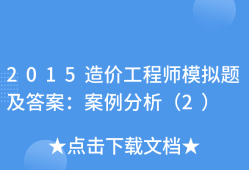 2015造价工程师模拟题及答案：案例分析（2）

★点击下载文档★